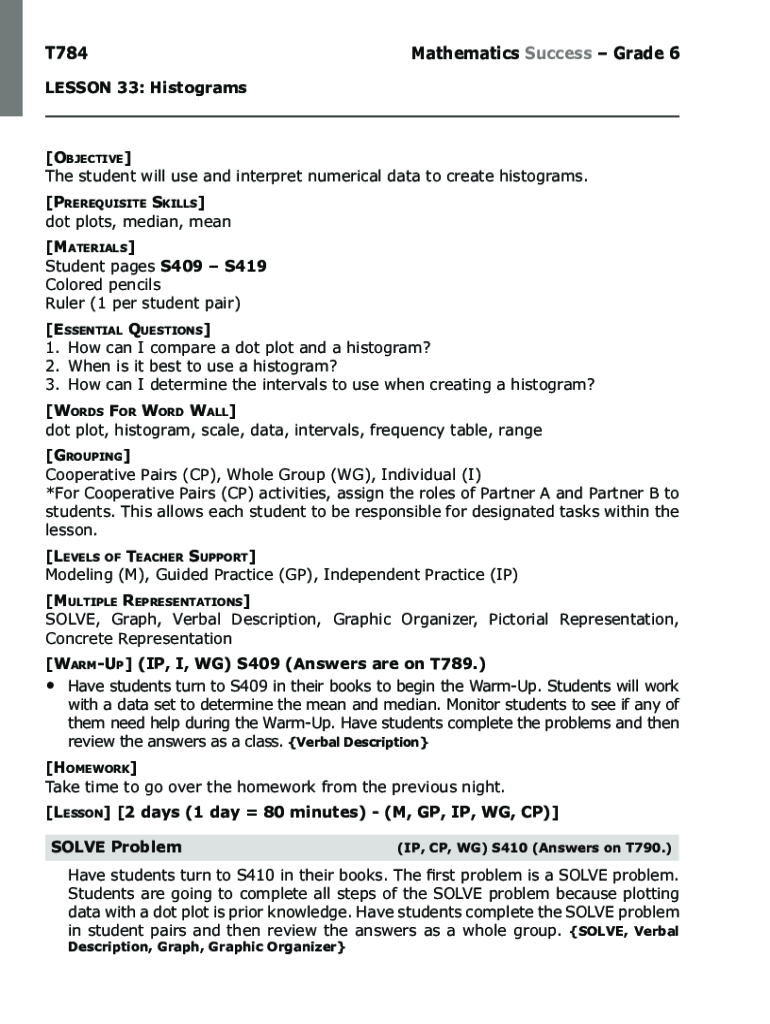 T784

Mathematics Success – Grade 6

LESSON 33: Histograms

[OBJECTIVE]
The student will use and interpret numerical data to create histograms.

[PREREQUISITE SKILLS]
dot plots, median, mean

[MATERIALS]
Student pages S409 – S419
Colored pencils
Ruler (1 per student pair)

[ESSENTIAL QUESTIONS]
1. How can I compare a dot plot and a histogram?
2. When is it best to use a histogram?
3. How can I determine the intervals to use when creating a histogram?

[WORDS FOR WORD WALL]
dot plot, histogram, scale, data, intervals, frequency table, range

[GROUPING]
Cooperative Pairs (CP), Whole Group (WG), Individual (I)
*For Cooperative Pairs (CP) activities, assign the roles of Partner A and Partner B to students. This allows each student to be responsible for designated tasks within the lesson.

[LEVELS OF TEACHER SUPPORT]
Modeling (M), Guided Practice (GP), Independent Practice (IP)

[MULTIPLE REPRESENTATIONS]
SOLVE, Graph, Verbal Description, Graphic Organizer, Pictorial Representation, Concrete Representation

[WARM-UP] (IP, I, WG) S409 (Answers are on T789.)
• Have students turn to S409 in their books to begin the Warm-Up. Students will work with a data set to determine the mean and median. Monitor students to see if any of them need help during the Warm-Up. Have students complete the problems and then review the answers as a class. {Verbal Description}

[HOMEWORK]
Take time to go over the homework from the previous night.

[LESSON] [2 days (1 day = 80 minutes) - (M, GP, IP, WG, CP)]

SOLVE Problem (IP, CP, WG) S410 (Answers on T790.)

Have students turn to S410 in their books. The first problem is a SOLVE problem. Students are going to complete all steps of the SOLVE problem because plotting data with a dot plot is prior knowledge. Have students complete the SOLVE problem in student pairs and then review the answers as a whole group. {SOLVE, Verbal Description, Graph, Graphic Organizer}